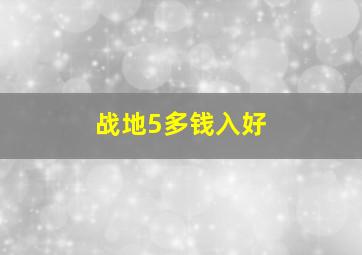 战地5多钱入好